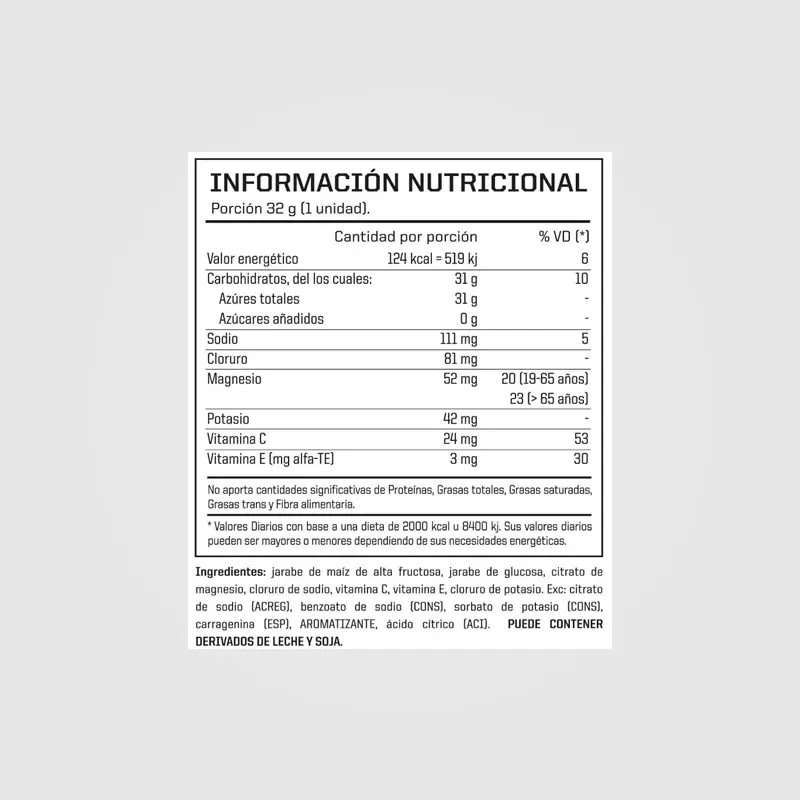 INFORMACIÓN NUTRICIONAL
Porción 32 g (1 unidad).

| | Cantidad por porción | % VD (*) |
|---|---|---|
| Valor energético | 124 kcal = 519 kj | 6 |
| Carbohidratos, del los cuales: | 31 g | 10 |
| Azúres totales | 31 g | - |
| Azúcares añadidos | 0 g | - |
| Sodio | 111 mg | 5 |
| Cloruro | 81 mg | - |
| Magnesio | 52 mg | 20 (19-65 años) 23 (> 65 años) |
| Potasio | 42 mg | - |
| Vitamina C | 24 mg | 53 |
| Vitamina E (mg alfa-TE) | 3 mg | 30 |

No aporta cantidades significativas de Proteínas, Grasas totales, Grasas saturadas, Grasas trans y Fibra alimentaria.

* Valores Diarios con base a una dieta de 2000 kcal u 8400 kj. Sus valores diarios pueden ser mayores o menores dependiendo de sus necesidades energéticas.

Ingredientes: jarabe de maíz de alta fructosa, jarabe de glucosa, citrato de magnesio, cloruro de sodio, vitamina C, vitamina E, cloruro de potasio. Exc: citrato de sodio (ACREG), benzoato de sodio (CONS), sorbato de potasio (CONS), carragenina (ESP), AROMATIZANTE, ácido cítrico (ACI). PUEDE CONTENER DERIVADOS DE LECHE Y SOJA.